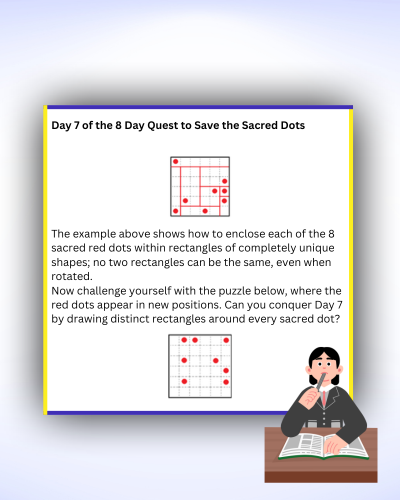 Day 7 of the 8 Day Quest to Save the Sacred Dots

The example above shows how to enclose each of the 8 sacred red dots within rectangles of completely unique shapes; no two rectangles can be the same, even when rotated.

Now challenge yourself with the puzzle below, where the red dots appear in new positions. Can you conquer Day 7 by drawing distinct rectangles around every sacred dot?